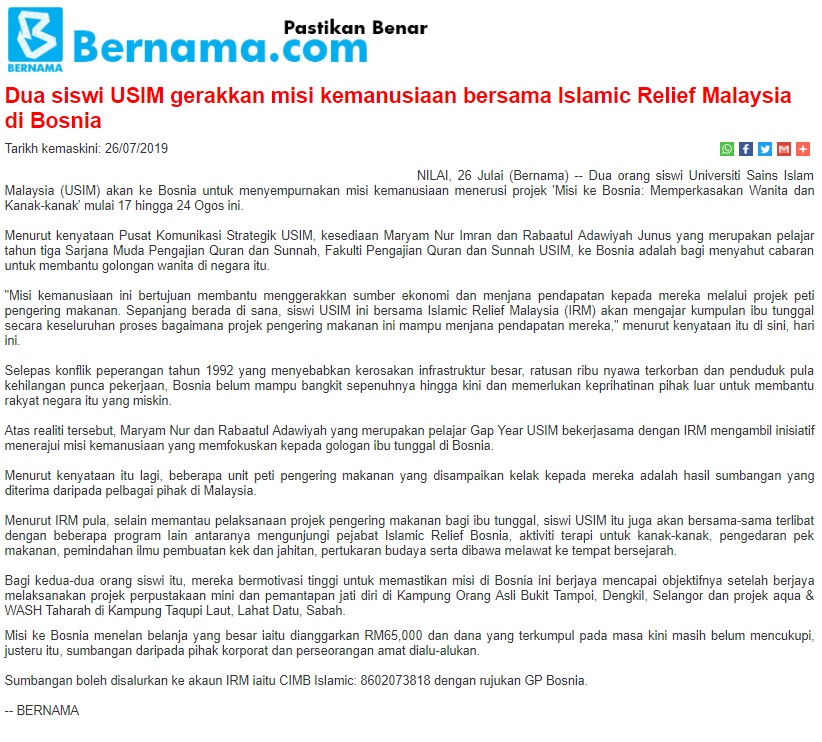 BERNAMA Bernama.com Pastikan Benar

Dua siswi USIM gerakkan misi kemanusiaan bersama Islamic Relief Malaysia di Bosnia

Tarikh kemaskini: 26/07/2019

NILAI, 26 Julai (Bernama) -- Dua orang siswi Universiti Sains Islam Malaysia (USIM) akan ke Bosnia untuk menyempurnakan misi kemanusiaan menerusi projek 'Misi ke Bosnia: Memperkasakan Wanita dan Kanak-kanak' mulai 17 hingga 24 Ogos ini.

Menurut kenyataan Pusat Komunikasi Strategik USIM, kesediaan Maryam Nur Imran dan Rabaatul Adawiyah Junus yang merupakan pelajar tahun tiga Sarjana Muda Pengajian Quran dan Sunnah, Fakulti Pengajian Quran dan Sunnah USIM, ke Bosnia adalah bagi menyahut cabaran untuk membantu golongan wanita di negara itu.

"Misi kemanusiaan ini bertujuan membantu menggerakkan sumber ekonomi dan menjana pendapatan kepada mereka melalui projek peti pengering makanan. Sepanjang berada di sana, siswi USIM ini bersama Islamic Relief Malaysia (IRM) akan mengajar kumpulan ibu tunggal secara keseluruhan proses bagaimana projek pengering makanan ini mampu menjana pendapatan mereka," menurut kenyataan itu di sini, hari ini.

Selepas konflik peperangan tahun 1992 yang menyebabkan kerosakan infrastruktur besar, ratusan ribu nyawa terkorban dan penduduk pula kehilangan punca pekerjaan, Bosnia belum mampu bangkit sepenuhnya hingga kini dan memerlukan keprihatinan pihak luar untuk membantu rakyat negara itu yang miskin.

Atas realiti tersebut, Maryam Nur dan Rabaatul Adawiyah yang merupakan pelajar Gap Year USIM bekerjasama dengan IRM mengambil inisiatif menerajui misi kemanusiaan yang memfokuskan kepada gologan ibu tunggal di Bosnia.

Menurut kenyataan itu lagi, beberapa unit peti pengering makanan yang disampaikan kelak kepada mereka adalah hasil sumbangan yang diterima daripada pelbagai pihak di Malaysia.

Menurut IRM pula, selain memantau pelaksanaan projek pengering makanan bagi ibu tunggal, siswi USIM itu juga akan bersama-sama terlibat dengan beberapa program lain antaranya mengunjungi pejabat Islamic Relief Bosnia, aktiviti terapi untuk kanak-kanak, pengedaran pek makanan, pemindahan ilmu pembuatan kek dan jahitan, pertukaran budaya serta dibawa melawat ke tempat bersejarah.

Bagi kedua-dua orang siswi itu, mereka bermotivasi tinggi untuk memastikan misi di Bosnia ini berjaya mencapai objektifnya setelah berjaya melaksanakan projek perpustakaan mini dan pemantapan jati diri di Kampung Orang Asli Bukit Tampoi, Dengkil, Selangor dan projek aqua & WASH Taharah di Kampung Taqupi Laut, Lahat Datu, Sabah.

Misi ke Bosnia menelan belanja yang besar iaitu dianggarkan RM65,000 dan dana yang terkumpul pada masa kini masih belum mencukupi, justeru itu, sumbangan daripada pihak korporat dan perseorangan amat dialu-alukan.

Sumbangan boleh disalurkan ke akaun IRM iaitu CIMB Islamic: 8602073818 dengan rujukan GP Bosnia.

-- BERNAMA